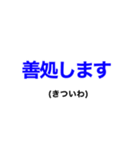 善処します

(きついわ)